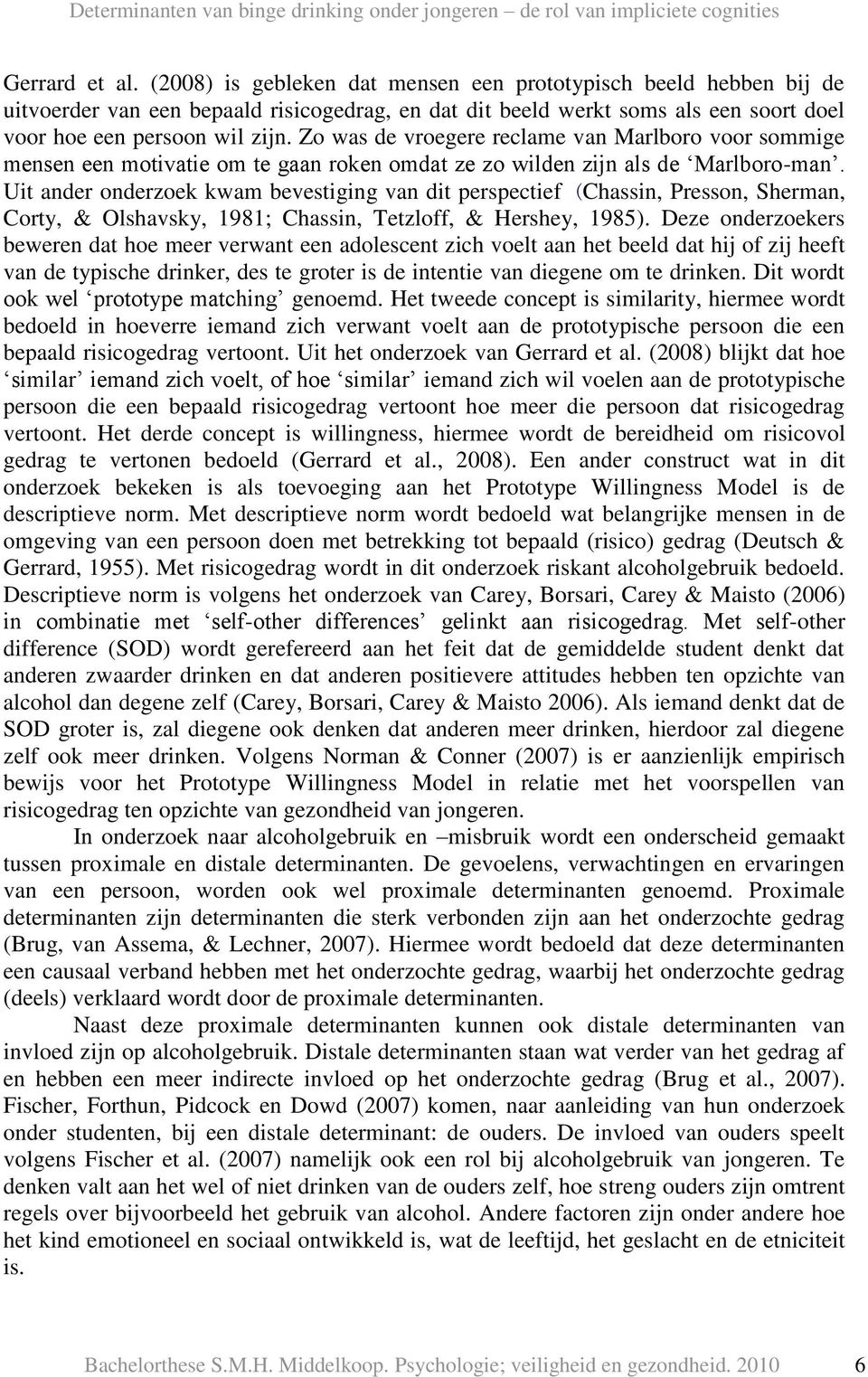 Determinanten van binge drinking onder jongeren – de rol van impliciete cognities

Gerrard et al. (2008) is gebleken dat mensen een prototypisch beeld hebben bij de uitvoerder van een bepaald risicogedrag, en dat dit beeld werkt soms als een soort doel voor hoe een persoon wil zijn. Zo was de vroegere reclame van Marlboro voor sommige mensen een motivatie om te gaan roken omdat ze zo wilden zijn als de 'Marlboro-man'. Uit ander onderzoek kwam bevestiging van dit perspectief (Chassin, Presson, Sherman, Corty, & Olshavsky, 1981; Chassin, Tetzloff, & Hershey, 1985). Deze onderzoekers beweren dat hoe meer verwant een adolescent zich voelt aan het beeld dat hij of zij heeft van de typische drinker, des te groter is de intentie van diegene om te drinken. Dit wordt ook wel 'prototype matching' genoemd. Het tweede concept is similarity, hiermee wordt bedoeld in hoeverre iemand zich verwant voelt aan de prototypische persoon die een bepaald risicogedrag vertoont. Uit het onderzoek van Gerrard et al. (2008) blijkt dat hoe 'similar' iemand zich voelt, of hoe 'similar' iemand zich wil voelen aan de prototypische persoon die een bepaald risicogedrag vertoont hoe meer die persoon dat risicogedrag vertoont. Het derde concept is willingness, hiermee wordt de bereidheid om risicovol gedrag te vertonen bedoeld (Gerrard et al., 2008). Een ander construct wat in dit onderzoek bekeken is als toevoeging aan het Prototype Willingness Model is de descriptieve norm. Met descriptieve norm wordt bedoeld wat belangrijke mensen in de omgeving van een persoon doen met betrekking tot bepaald (risico) gedrag (Deutsch & Gerrard, 1955). Met risicogedrag wordt in dit onderzoek riskant alcoholgebruik bedoeld. Descriptieve norm is volgens het onderzoek van Carey, Borsari, Carey & Maisto (2006) in combinatie met 'self-other differences' gelinkt aan risicogedrag. Met self-other difference (SOD) wordt gerefereerd aan het feit dat de gemiddelde student denkt dat anderen zwaarder drinken en dat anderen positievere attitudes hebben ten opzichte van alcohol dan degene zelf (Carey, Borsari, Carey & Maisto 2006). Als iemand denkt dat de SOD groter is, zal diegene ook denken dat anderen meer drinken, hierdoor zal diegene zelf ook meer drinken. Volgens Norman & Conner (2007) is er aanzienlijk empirisch bewijs voor het Prototype Willingness Model in relatie met het voorspellen van risicogedrag ten opzichte van gezondheid van jongeren.

In onderzoek naar alcoholgebruik en –misbruik wordt een onderscheid gemaakt tussen proximale en distale determinanten. De gevoelens, verwachtingen en ervaringen van een persoon, worden ook wel proximale determinanten genoemd. Proximale determinanten zijn determinanten die sterk verbonden zijn aan het onderzochte gedrag (Brug, van Assema, & Lechner, 2007). Hiermee wordt bedoeld dat deze determinanten een causaal verband hebben met het onderzochte gedrag, waarbij het onderzochte gedrag (deels) verklaard wordt door de proximale determinanten.

Naast deze proximale determinanten kunnen ook distale determinanten van invloed zijn op alcoholgebruik. Distale determinanten staan wat verder van het gedrag af en hebben een meer indirecte invloed op het onderzochte gedrag (Brug et al., 2007). Fischer, Forthun, Pidcock en Dowd (2007) komen, naar aanleiding van hun onderzoek onder studenten, bij een distale determinant: de ouders. De invloed van ouders speelt volgens Fischer et al. (2007) namelijk ook een rol bij alcoholgebruik van jongeren. Te denken valt aan het wel of niet drinken van de ouders zelf, hoe streng ouders zijn omtrent regels over bijvoorbeeld het gebruik van alcohol. Andere factoren zijn onder andere hoe het kind emotioneel en sociaal ontwikkeld is, wat de leeftijd, het geslacht en de etniciteit is.

Bachelorthese S.M.H. Middelkoop. Psychologie; veiligheid en gezondheid. 2010 6